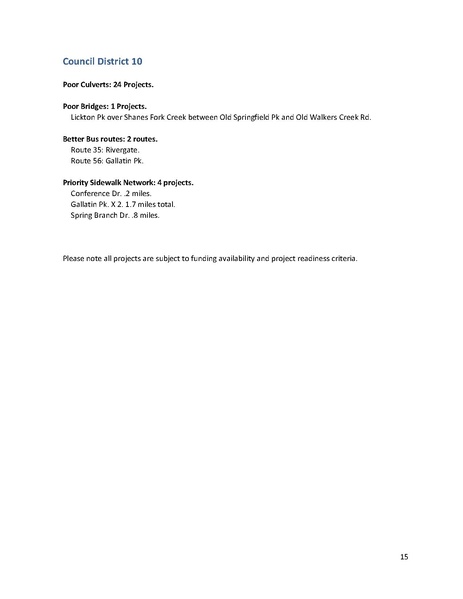 Council District 10

Poor Culverts: 24 Projects.

Poor Bridges: 1 Projects.
Lickton Pk over Shanes Fork Creek between Old Springfield Pk and Old Walkers Creek Rd.

Better Bus routes: 2 routes.
Route 35: Rivergate.
Route 56: Gallatin Pk.

Priority Sidewalk Network: 4 projects.
Conference Dr. .2 miles.
Gallatin Pk. X 2. 1.7 miles total.
Spring Branch Dr. .8 miles.

Please note all projects are subject to funding availability and project readiness criteria.

15